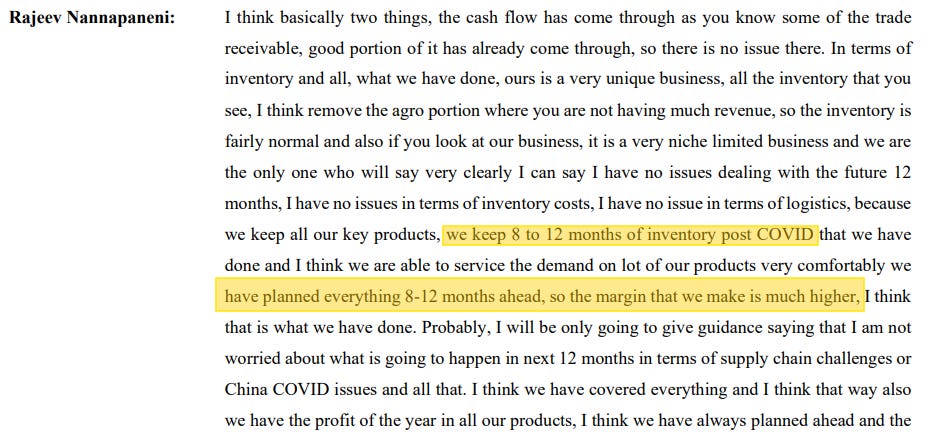 Rajeev Nannapaneni:

I think basically two things, the cash flow has come through as you know some of the trade receivable, good portion of it has already come through, so there is no issue there. In terms of inventory and all, what we have done, ours is a very unique business, all the inventory that you see, I think remove the agro portion where you are not having much revenue, so the inventory is fairly normal and also if you look at our business, it is a very niche limited business and we are the only one who will say very clearly I can say I have no issues dealing with the future 12 months, I have no issues in terms of inventory costs, I have no issue in terms of logistics, because we keep all our key products, we keep 8 to 12 months of inventory post COVID that we have done and I think we are able to service the demand on lot of our products very comfortably we have planned everything 8-12 months ahead, so the margin that we make is much higher, I think that is what we have done. Probably, I will be only going to give guidance saying that I am not worried about what is going to happen in next 12 months in terms of supply chain challenges or China COVID issues and all that. I think we have covered everything and I think that way also we have the profit of the year in all our products, I think we have always planned ahead and the